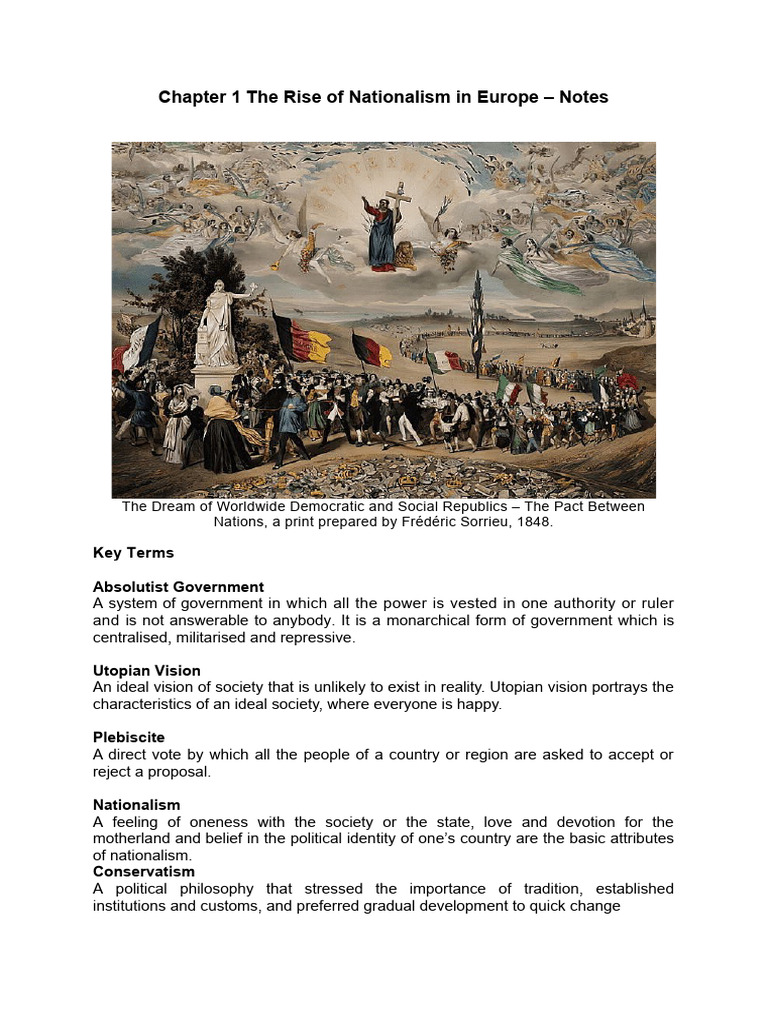 Chapter 1 The Rise of Nationalism in Europe – Notes

The Dream of Worldwide Democratic and Social Republics – The Pact Between Nations, a print prepared by Frédéric Sorrieu, 1848.

Key Terms

Absolutist Government
A system of government in which all the power is vested in one authority or ruler and is not answerable to anybody. It is a monarchical form of government which is centralised, militarised and repressive.

Utopian Vision
An ideal vision of society that is unlikely to exist in reality. Utopian vision portrays the characteristics of an ideal society, where everyone is happy.

Plebiscite
A direct vote by which all the people of a country or region are asked to accept or reject a proposal.

Nationalism
A feeling of oneness with the society or the state, love and devotion for the motherland and belief in the political identity of one's country are the basic attributes of nationalism.
Conservatism
A political philosophy that stressed the importance of tradition, established institutions and customs, and preferred gradual development to quick change